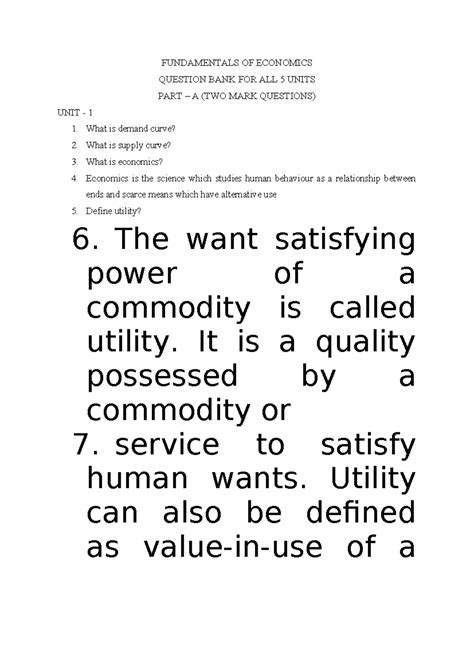 FUNDAMENTALS OF ECONOMICS
QUESTION BANK FOR ALL 5 UNITS
PART – A (TWO MARK QUESTIONS)

UNIT - 1

1. What is demand curve?
2. What is supply curve?
3. What is economics?
4. Economics is the science which studies human behaviour as a relationship between ends and scarce means which have alternative use
5. Define utility?
6. The want satisfying power of a commodity is called utility. It is a quality possessed by a commodity or
7. service to satisfy human wants. Utility can also be defined as value-in-use of a